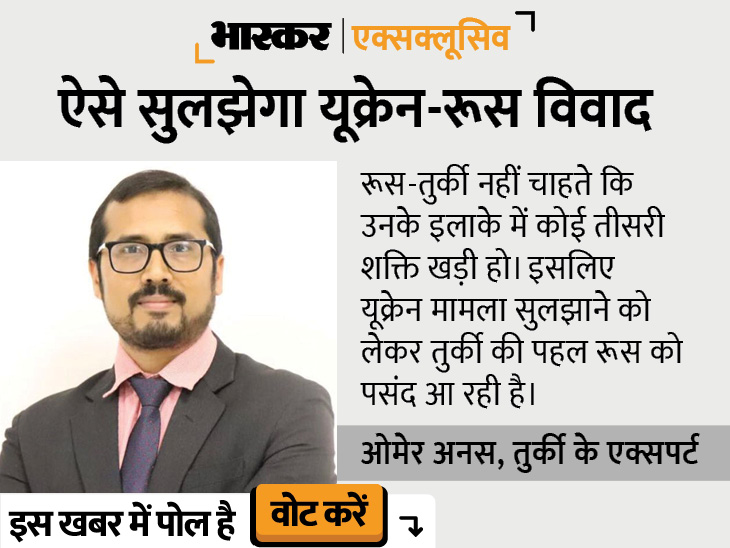 भास्कर | एक्सक्लूसिव

ऐसे सुलझेगा यूक्रेन-रूस विवाद

रूस-तुर्की नहीं चाहते कि उनके इलाके में कोई तीसरी शक्ति खड़ी हो। इसलिए यूक्रेन मामला सुलझाने को लेकर तुर्की की पहल रूस को पसंद आ रही है।

ओमेर अनस, तुर्की के एक्सपर्ट

इस खबर में पोल है

वोट करें

↴